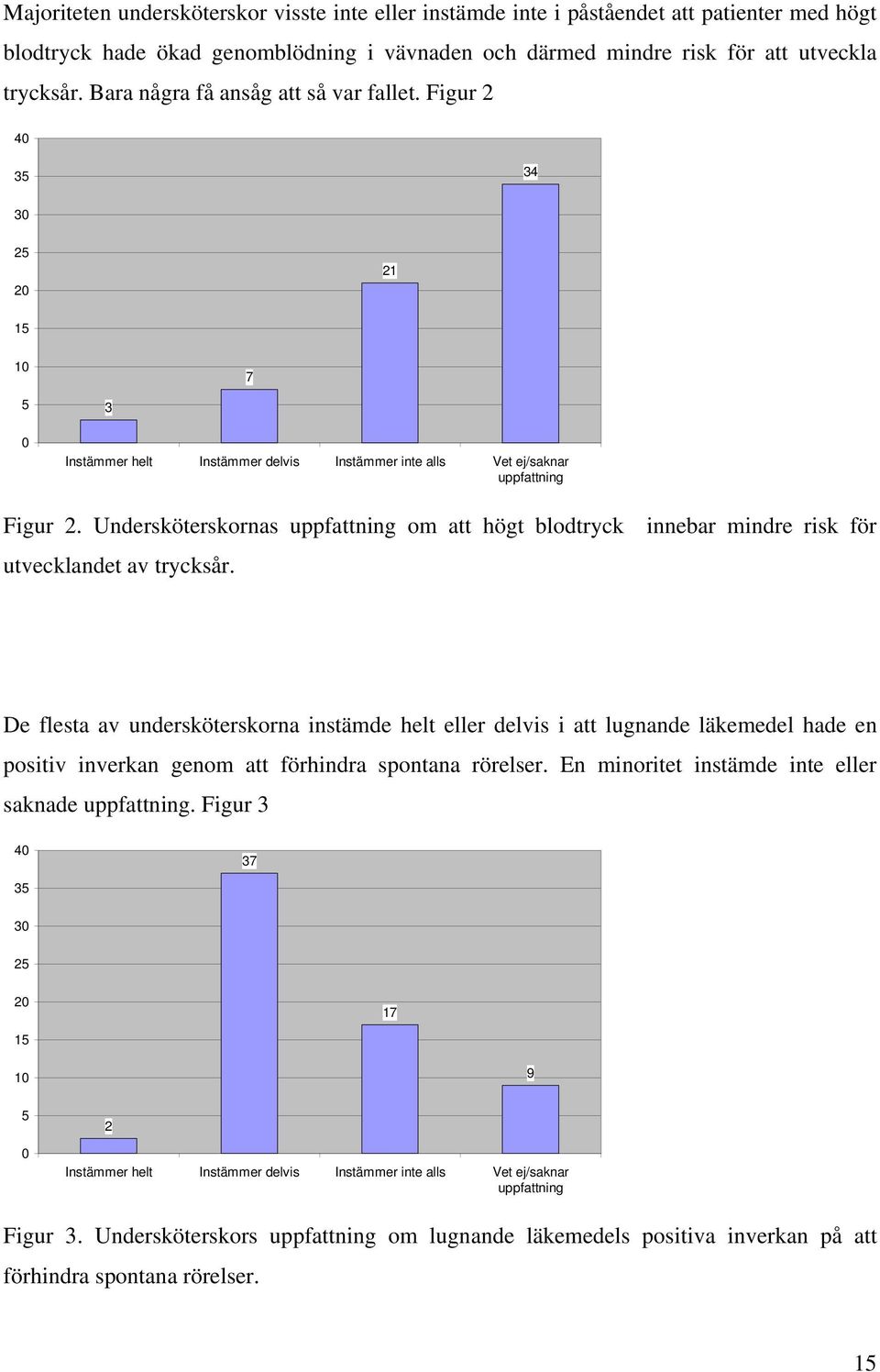 Majoriteten undersköterskor visste inte eller instämde inte i påståendet att patienter med högt blodtryck hade ökad genomblödning i vävnaden och därmed mindre risk för att utveckla trycksår. Bara några få ansåg att så var fallet. Figur 2

40
35
30
25
20
15
10
5
0

3
7
21
34

Instämmer helt
Instämmer delvis
Instämmer inte alls
Vet ej/saknar uppfattning

Figur 2. Undersköterskornas uppfattning om att högt blodtryck innebar mindre risk för utvecklandet av trycksår.

De flesta av undersköterskorna instämde helt eller delvis i att lugnande läkemedel hade en positiv inverkan genom att förhindra spontana rörelser. En minoritet instämde inte eller saknade uppfattning. Figur 3

40
35
30
25
20
15
10
5
0

2
37
17
9

Instämmer helt
Instämmer delvis
Instämmer inte alls
Vet ej/saknar uppfattning

Figur 3. Undersköterskors uppfattning om lugnande läkemedels positiva inverkan på att förhindra spontana rörelser.

15